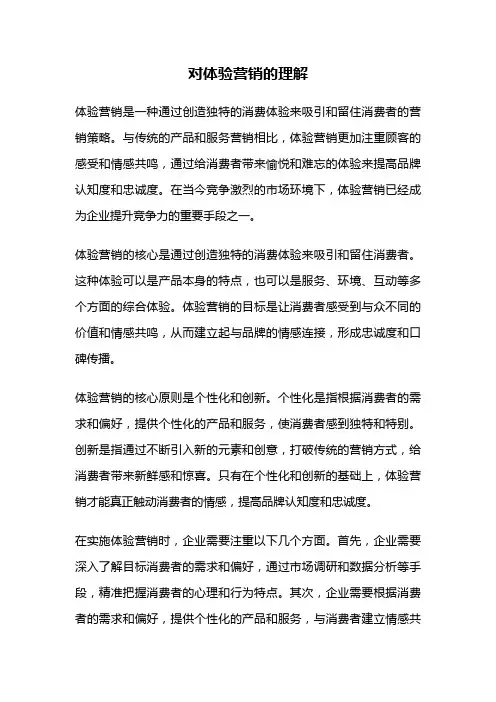 对体验营销的理解

体验营销是一种通过创造独特的消费体验来吸引和留住消费者的营销策略。与传统的产品和服务营销相比，体验营销更加注重顾客的感受和情感共鸣，通过给消费者带来愉悦和难忘的体验来提高品牌认知度和忠诚度。在当今竞争激烈的市场环境下，体验营销已经成为企业提升竞争力的重要手段之一。

体验营销的核心是通过创造独特的消费体验来吸引和留住消费者。这种体验可以是产品本身的特点，也可以是服务、环境、互动等多个方面的综合体验。体验营销的目标是让消费者感受到与众不同的价值和情感共鸣，从而建立起与品牌的情感连接，形成忠诚度和口碑传播。

体验营销的核心原则是个性化和创新。个性化是指根据消费者的需求和偏好，提供个性化的产品和服务，使消费者感到独特和特别。创新是指通过不断引入新的元素和创意，打破传统的营销方式，给消费者带来新鲜感和惊喜。只有在个性化和创新的基础上，体验营销才能真正触动消费者的情感，提高品牌认知度和忠诚度。

在实施体验营销时，企业需要注重以下几个方面。首先，企业需要深入了解目标消费者的需求和偏好，通过市场调研和数据分析等手段，精准把握消费者的心理和行为特点。其次，企业需要根据消费者的需求和偏好，提供个性化的产品和服务，与消费者建立情感共